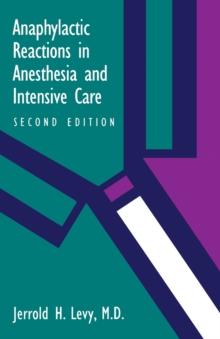 Anaphylactic Reactions in Anesthesia and Intensive Care

SECOND EDITION

Jerrold H. Levy, M.D.